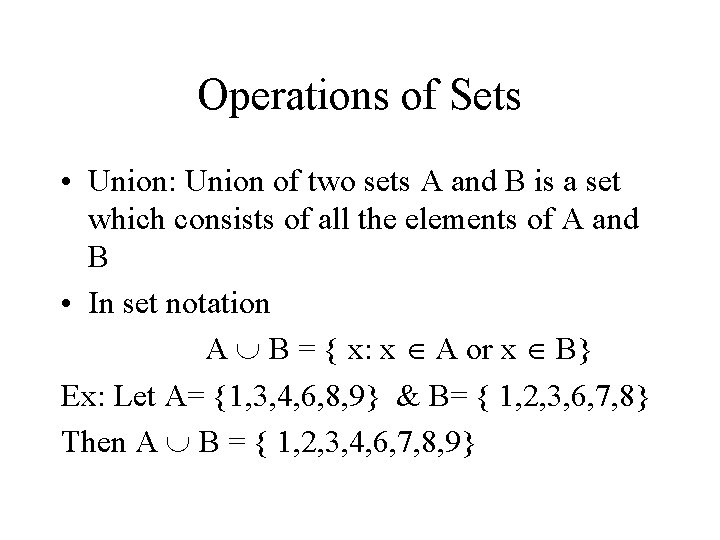 Operations of Sets

• Union: Union of two sets A and B is a set which consists of all the elements of A and B

• In set notation

$A \cup B = \{ x: x \in A \text{ or } x \in B\}$

Ex: Let $A= \{1,3,4,6,8,9\}$ & $B= \{ 1,2,3,6,7,8\}$

Then $A \cup B = \{ 1,2,3,4,6,7,8,9\}$